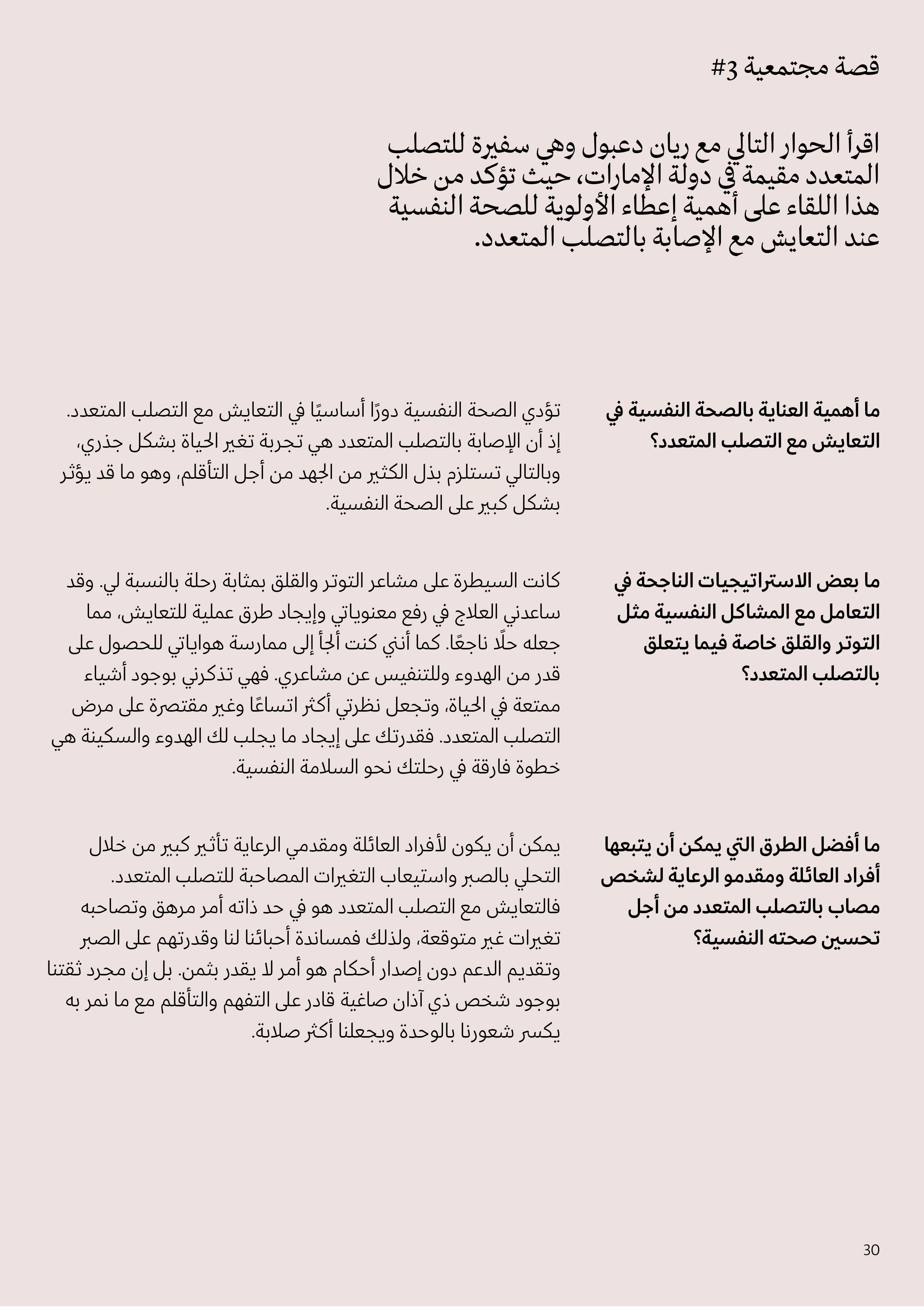 قصة مجتمعية #3

اقرأ الحوار التالي مع ريان دعبول وهي سفيرة للتصلب المتعدد مقيمة في دولة الإمارات، حيث تؤكد من خلال هذا اللقاء على أهمية إعطاء الأولوية للصحة النفسية عند التعايش مع الإصابة بالتصلب المتعدد.

ما أهمية العناية بالصحة النفسية في التعايش مع التصلب المتعدد؟

تؤدي الصحة النفسية دورًا أساسيًا في التعايش مع التصلب المتعدد. إذ أن الإصابة بالتصلب المتعدد هي تجربة تغير الحياة بشكل جذري، وبالتالي تستلزم بذل الكثير من الجهد من أجل التأقلم، وهو ما قد يؤثر بشكل كبير على الصحة النفسية.

ما بعض الاستراتيجيات الناجحة في التعامل مع المشاكل النفسية مثل التوتر والقلق خاصة فيما يتعلق بالتصلب المتعدد؟

كانت السيطرة على مشاعر التوتر والقلق بمثابة رحلة بالنسبة لي. وقد ساعدني العلاج في رفع معنوياتي وإيجاد طرق عملية للتعايش، مما جعله حلًا ناجعًا. كما أنني كنت ألجأ إلى ممارسة هواياتي للحصول على قدر من الهدوء وللتنفيس عن مشاعري. فهي تذكرني بوجود أشياء ممتعة في الحياة، وتجعل نظرتي أكثر اتساعًا وغير مقتصرة على مرض التصلب المتعدد. فقدرتك على إيجاد ما يجلب لك الهدوء والسكينة هي خطوة فارقة في رحلتك نحو السلامة النفسية.

ما أفضل الطرق التي يمكن أن يتبعها أفراد العائلة ومقدمو الرعاية لشخص مصاب بالتصلب المتعدد من أجل تحسين صحته النفسية؟

يمكن أن يكون لأفراد العائلة ومقدمي الرعاية تأثير كبير من خلال التحلي بالصبر واستيعاب التغيرات المصاحبة للتصلب المتعدد. فالتعايش مع التصلب المتعدد هو في حد ذاته أمر مرهق وتصاحبه تغيرات غير متوقعة، ولذلك فمساندة أحبائنا لنا وقدرتهم على الصبر وتقديم الدعم دون إصدار أحكام هو أمر لا يقدر بثمن. بل إن مجرد ثقتنا بوجود شخص ذي آذان صاغية قادر على التفهم والتأقلم مع ما نمر به يكسر شعورنا بالوحدة ويجعلنا أكثر صلابة.

30